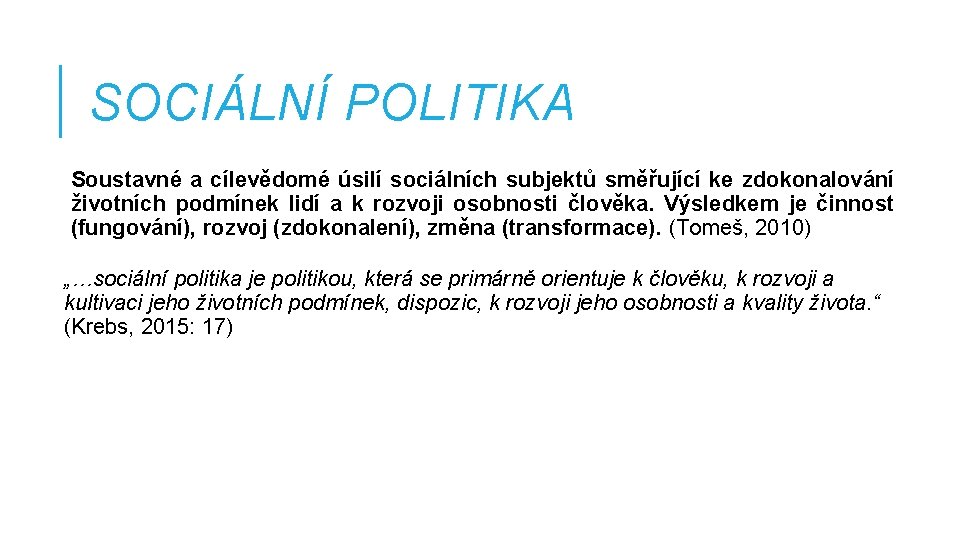 SOCIÁLNÍ POLITIKA

Soustavné a cílevědomé úsilí sociálních subjektů směřující ke zdokonalování životních podmínek lidí a k rozvoji osobnosti člověka. Výsledkem je činnost (fungování), rozvoj (zdokonalení), změna (transformace). (Tomeš, 2010)

„…sociální politika je politikou, která se primárně orientuje k člověku, k rozvoji a kultivaci jeho životních podmínek, dispozic, k rozvoji jeho osobnosti a kvality života.“ (Krebs, 2015: 17)